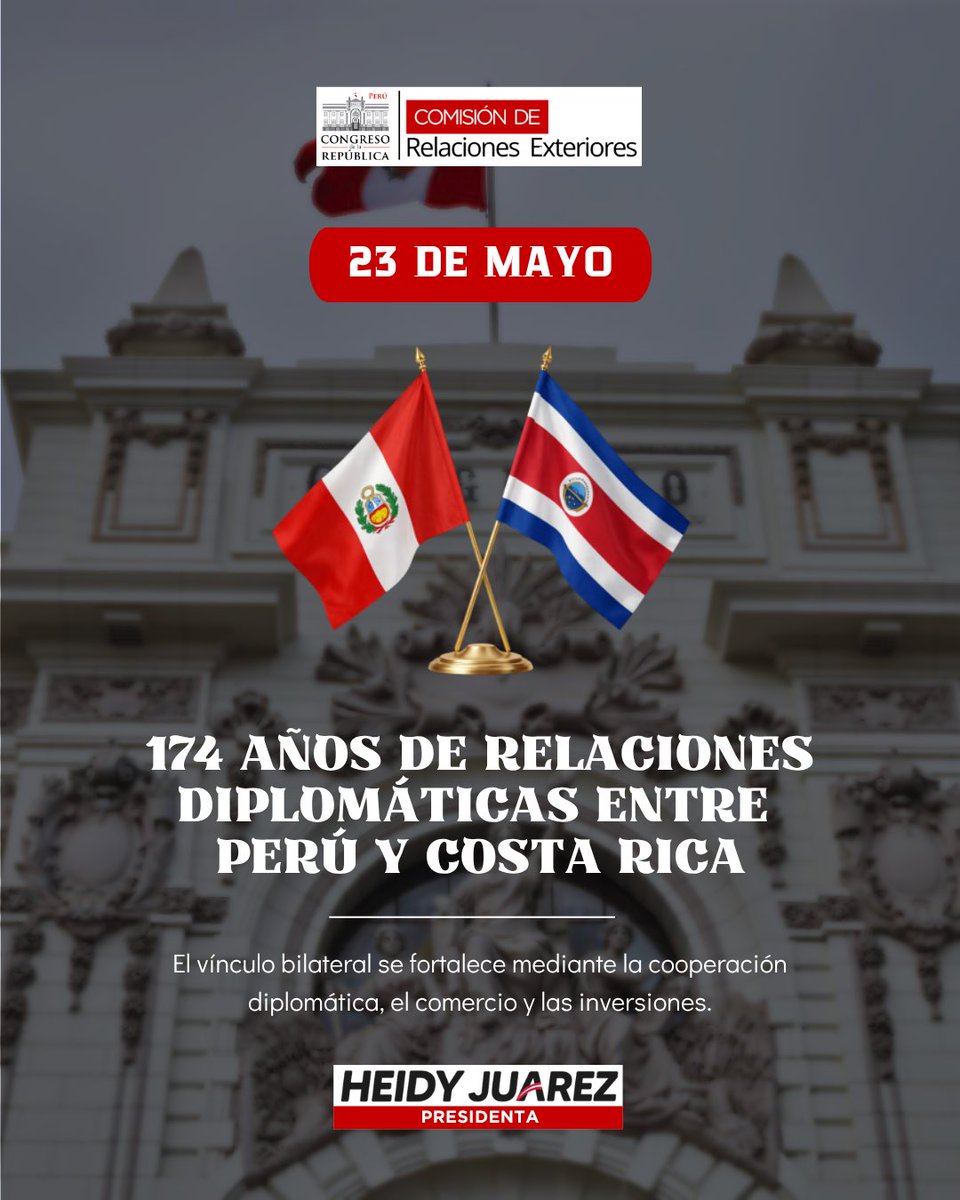 PERÚ
CONGRESO DE LA REPÚBLICA
COMISIÓN DE
Relaciones Exteriores

23 DE MAYO

174 AÑOS DE RELACIONES DIPLOMÁTICAS ENTRE PERÚ Y COSTA RICA

El vínculo bilateral se fortalece mediante la cooperación diplomática, el comercio y las inversiones.

HEIDY JUAREZ
PRESIDENTA